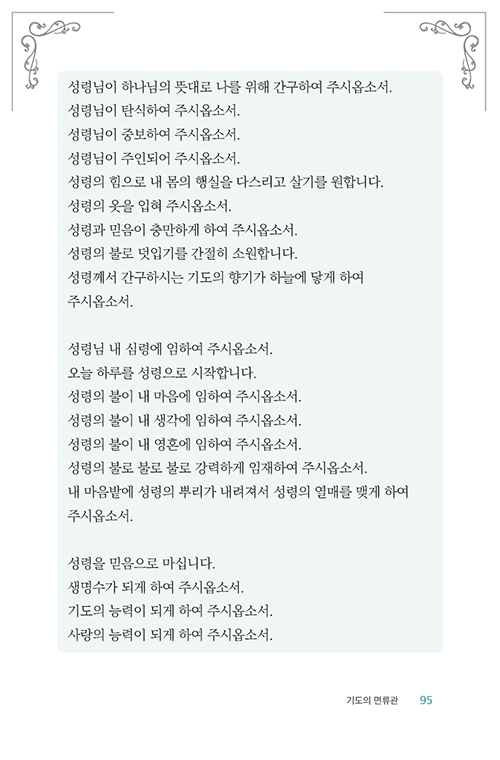 성령님이 하나님의 뜻대로 나를 위해 간구하여 주시옵소서.
성령님이 탄식하여 주시옵소서.
성령님이 중보하여 주시옵소서.
성령님이 주인되어 주시옵소서.
성령의 힘으로 내 몸의 행실을 다스리고 살기를 원합니다.
성령의 옷을 입혀 주시옵소서.
성령과 믿음이 충만하게 하여 주시옵소서.
성령의 불로 덧입기를 간절히 소원합니다.
성령께서 간구하시는 기도의 향기가 하늘에 닿게 하여 주시옵소서.

성령님 내 심령에 임하여 주시옵소서.
오늘 하루를 성령으로 시작합니다.
성령의 불이 내 마음에 임하여 주시옵소서.
성령의 불이 내 생각에 임하여 주시옵소서.
성령의 불이 내 영혼에 임하여 주시옵소서.
성령의 불로 불로 불로 강력하게 임재하여 주시옵소서.
내 마음밭에 성령의 뿌리가 내려져서 성령의 열매를 맺게 하여 주시옵소서.

성령을 믿음으로 마십니다.
생명수가 되게 하여 주시옵소서.
기도의 능력이 되게 하여 주시옵소서.
사랑의 능력이 되게 하여 주시옵소서.

기도의 면류관 95